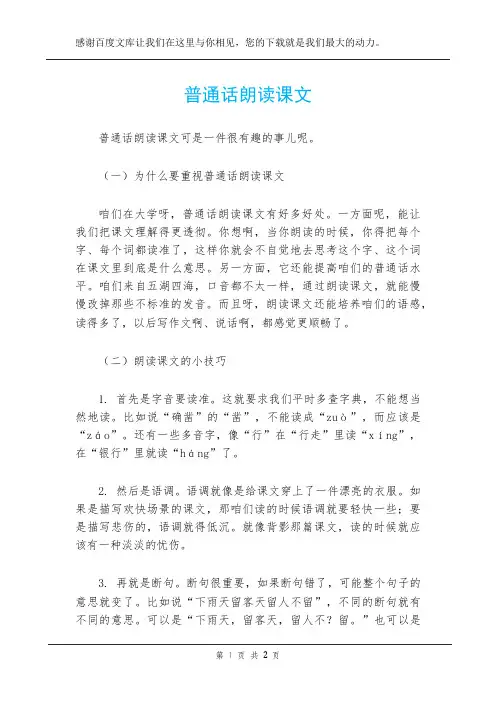 感谢百度文库让我们在这里与你相见，您的下载就是我们最大的动力。

普通话朗读课文

普通话朗读课文可是一件很有趣的事儿呢。

（一）为什么要重视普通话朗读课文

咱们在大学呀，普通话朗读课文有好多好处。一方面呢，能让我们把课文理解得更透彻。你想啊，当你朗读的时候，你得把每个字、每个词都读准了，这样你就会不自觉地去思考这个字、这个词在课文里到底是什么意思。另一方面，它还能提高咱们的普通话水平。咱们来自五湖四海，口音都不太一样，通过朗读课文，就能慢慢改掉那些不标准的发音。而且呀，朗读课文还能培养咱们的语感，读得多了，以后写作文啊、说话啊，都感觉更顺畅了。

（二）朗读课文的小技巧

1. 首先是字音要读准。这就要求我们平时多查字典，不能想当然地读。比如说“确凿”的“凿”，不能读成“zuò”，而应该是“záo”。还有一些多音字，像“行”在“行走”里读“xíng”，在“银行”里就读“háng”了。

2. 然后是语调。语调就像是给课文穿上了一件漂亮的衣服。如果是描写欢快场景的课文，那咱们读的时候语调就要轻快一些；要是描写悲伤的，语调就得低沉。就像背影那篇课文，读的时候就应该有一种淡淡的忧伤。

3. 再就是断句。断句很重要，如果断句错了，可能整个句子的意思就变了。比如说“下雨天留客天留人不留”，不同的断句就有不同的意思。可以是“下雨天，留客天，留人不？留。”也可以是

第 1 页 共 2 页